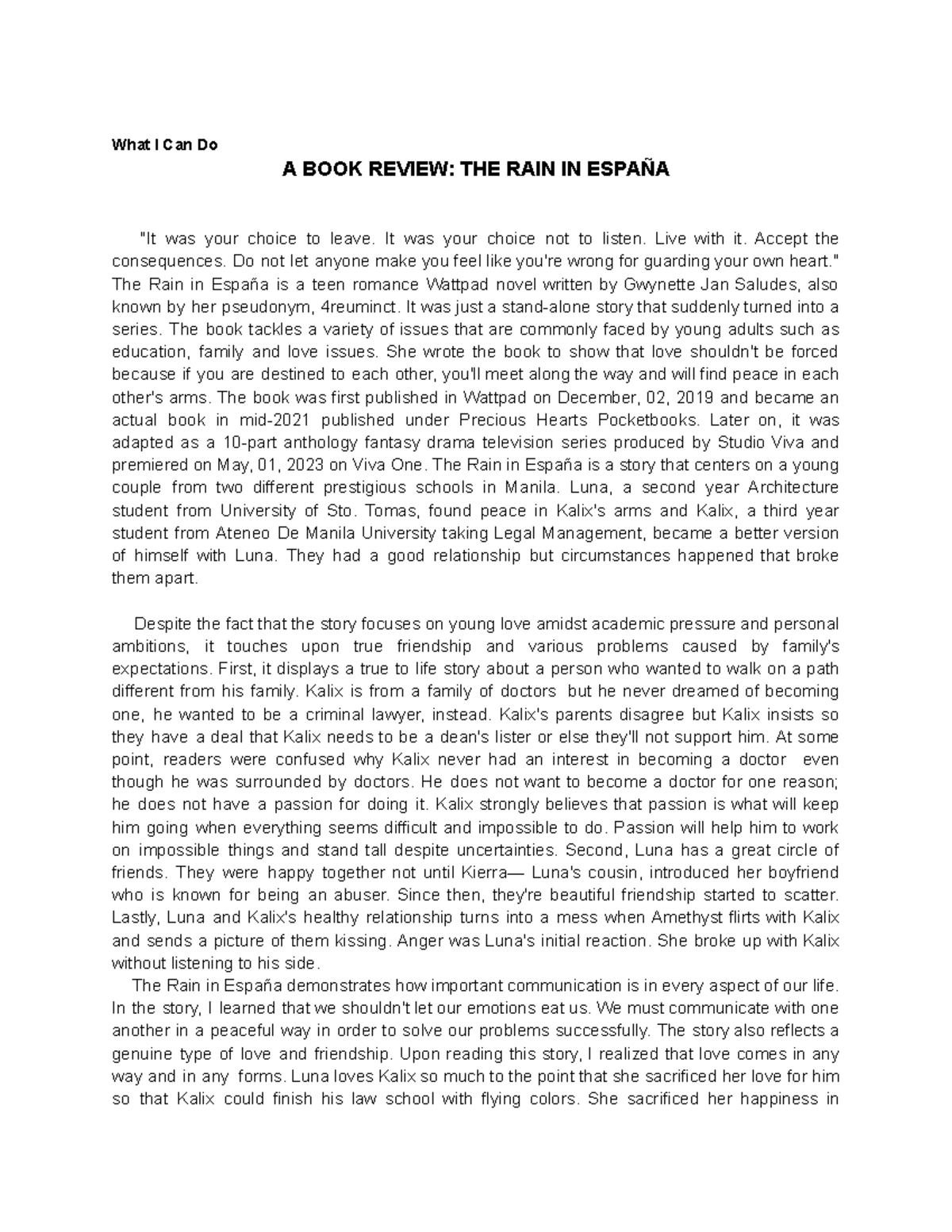 What I Can Do

A BOOK REVIEW: THE RAIN IN ESPAÑA

"It was your choice to leave. It was your choice not to listen. Live with it. Accept the consequences. Do not let anyone make you feel like you're wrong for guarding your own heart." The Rain in España is a teen romance Wattpad novel written by Gwynette Jan Saludes, also known by her pseudonym, 4reuminct. It was just a stand-alone story that suddenly turned into a series. The book tackles a variety of issues that are commonly faced by young adults such as education, family and love issues. She wrote the book to show that love shouldn't be forced because if you are destined to each other, you'll meet along the way and will find peace in each other's arms. The book was first published in Wattpad on December, 02, 2019 and became an actual book in mid-2021 published under Precious Hearts Pocketbooks. Later on, it was adapted as a 10-part anthology fantasy drama television series produced by Studio Viva and premiered on May, 01, 2023 on Viva One. The Rain in España is a story that centers on a young couple from two different prestigious schools in Manila. Luna, a second year Architecture student from University of Sto. Tomas, found peace in Kalix's arms and Kalix, a third year student from Ateneo De Manila University taking Legal Management, became a better version of himself with Luna. They had a good relationship but circumstances happened that broke them apart.

Despite the fact that the story focuses on young love amidst academic pressure and personal ambitions, it touches upon true friendship and various problems caused by family's expectations. First, it displays a true to life story about a person who wanted to walk on a path different from his family. Kalix is from a family of doctors but he never dreamed of becoming one, he wanted to be a criminal lawyer, instead. Kalix's parents disagree but Kalix insists so they have a deal that Kalix needs to be a dean's lister or else they'll not support him. At some point, readers were confused why Kalix never had an interest in becoming a doctor even though he was surrounded by doctors. He does not want to become a doctor for one reason; he does not have a passion for doing it. Kalix strongly believes that passion is what will keep him going when everything seems difficult and impossible to do. Passion will help him to work on impossible things and stand tall despite uncertainties. Second, Luna has a great circle of friends. They were happy together not until Kierra— Luna's cousin, introduced her boyfriend who is known for being an abuser. Since then, they're beautiful friendship started to scatter. Lastly, Luna and Kalix's healthy relationship turns into a mess when Amethyst flirts with Kalix and sends a picture of them kissing. Anger was Luna's initial reaction. She broke up with Kalix without listening to his side.

The Rain in España demonstrates how important communication is in every aspect of our life. In the story, I learned that we shouldn't let our emotions eat us. We must communicate with one another in a peaceful way in order to solve our problems successfully. The story also reflects a genuine type of love and friendship. Upon reading this story, I realized that love comes in any way and in any forms. Luna loves Kalix so much to the point that she sacrificed her love for him so that Kalix could finish his law school with flying colors. She sacrificed her happiness in